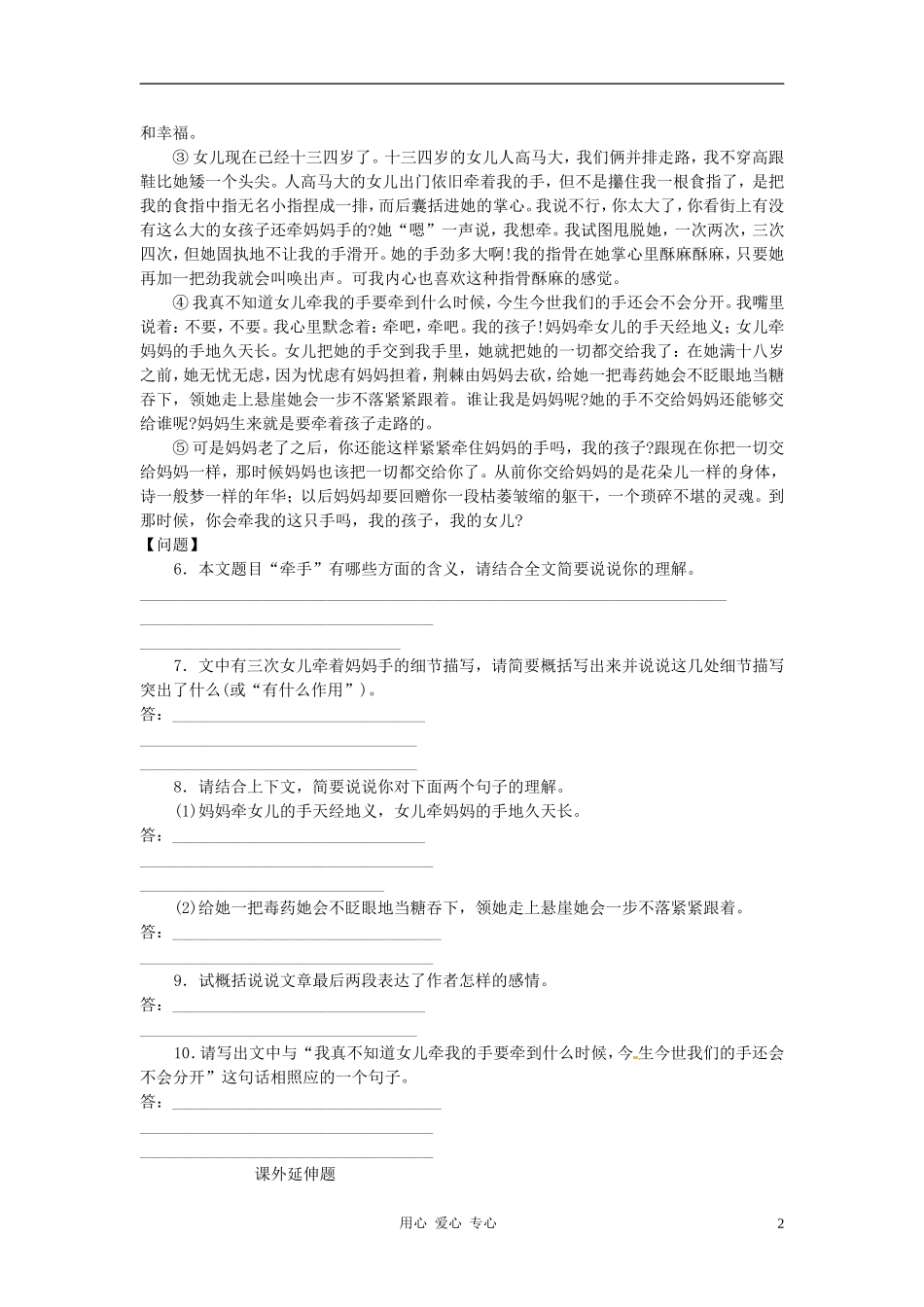 和幸福。

③ 女儿现在已经十三四岁了。十三四岁的女儿人高马大，我们俩并排走路，我不穿高跟鞋比她矮一个头尖。人高马大的女儿出门依旧牵着我的手，但不是攥住我一根食指了，是把我的食指中指无名小指捏成一排，而后囊括进她的掌心。我说不行，你太大了，你看街上有没有这么大的女孩子还牵妈妈手的?她“嗯”一声说，我想牵。我试图甩脱她，一次两次，三次四次，但她固执地不让我的手滑开。她的手劲多大啊!我的指骨在她掌心里酥麻酥麻，只要她再加一把劲我就会叫唤出声。可我内心也喜欢这种指骨酥麻的感觉。

④ 我真不知道女儿牵我的手要牵到什么时候，今生今世我们的手还会不会分开。我嘴里说着：不要，不要。我心里默念着：牵吧，牵吧。我的孩子!妈妈牵女儿的手天经地义；女儿牵妈妈的手地久天长。女儿把她的手交到我手里，她就把她的一切都交给我了：在她满十八岁之前，她无忧无虑，因为忧虑有妈妈担着，荆棘由妈妈去砍，给她一把毒药她会不眨眼地当糖吞下，领她走上悬崖她会一步不落紧紧跟着。谁让我是妈妈呢?她的手不交给妈妈还能够交给谁呢?妈妈生来就是要牵着孩子走路的。

⑤ 可是妈妈老了之后，你还能这样紧紧牵住妈妈的手吗，我的孩子?跟现在你把一切交给妈妈一样，那时候妈妈也该把一切都交给你了。从前你交给妈妈的是花朵儿一样的身体，诗一般梦一样的年华；以后妈妈却要回赠你一段枯萎皱缩的躯干，一个琐碎不堪的灵魂。到那时候，你会牵我的这只手吗，我的孩子，我的女儿?

【问题】

6．本文题目“牵手”有哪些方面的含义，请结合全文简要说说你的理解。

7．文中有三次女儿牵着妈妈手的细节描写，请简要概括写出来并说说这几处细节描写突出了什么(或“有什么作用”)。
答：

8．请结合上下文，简要说说你对下面两个句子的理解。
(1)妈妈牵女儿的手天经地义，女儿牵妈妈的手地久天长。
答：

(2)给她一把毒药她会不眨眼地当糖吞下，领她走上悬崖她会一步不落紧紧跟着。
答：

9．试概括说说文章最后两段表达了作者怎样的感情。
答：

10．请写出文中与“我真不知道女儿牵我的手要牵到什么时候，今生今世我们的手还会不会分开”这句话相照应的一个句子。
答：

课外延伸题

用心 爱心 专心 2